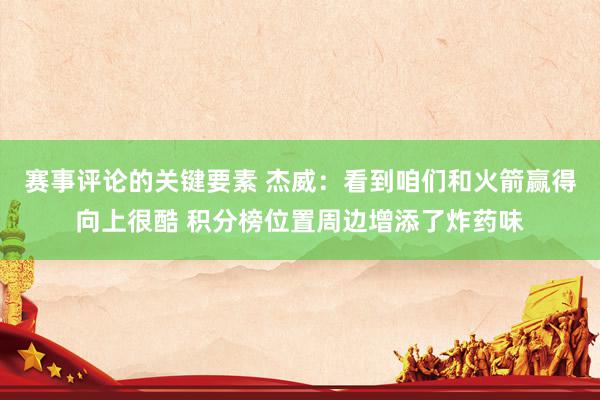 赛事评论的关键要素 杰威：看到咱们和火箭赢得向上很酷 积分榜位置周边增添了炸药味